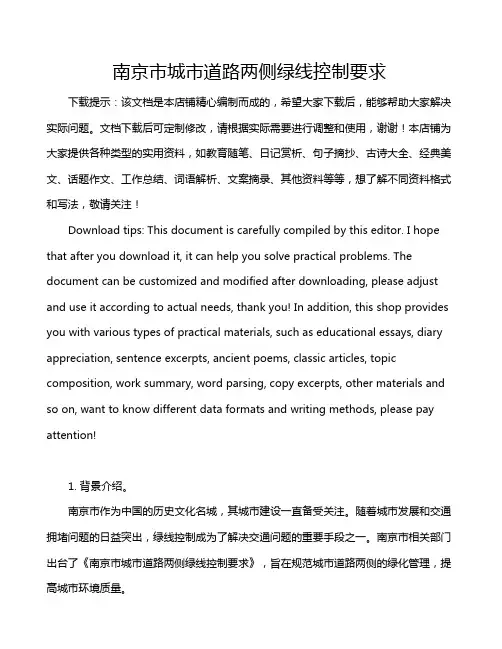 南京市城市道路两侧绿线控制要求

下载提示：该文档是本店铺精心编制而成的，希望大家下载后，能够帮助大家解决实际问题。文档下载后可定制修改，请根据实际需要进行调整和使用，谢谢！本店铺为大家提供各种类型的实用资料，如教育随笔、日记赏析、句子摘抄、古诗大全、经典美文、话题作文、工作总结、词语解析、文案摘录、其他资料等等，想了解不同资料格式和写法，敬请关注！

Download tips: This document is carefully compiled by this editor. I hope that after you download it, it can help you solve practical problems. The document can be customized and modified after downloading, please adjust and use it according to actual needs, thank you! In addition, this shop provides you with various types of practical materials, such as educational essays, diary appreciation, sentence excerpts, ancient poems, classic articles, topic composition, work summary, word parsing, copy excerpts, other materials and so on, want to know different data formats and writing methods, please pay attention!

1. 背景介绍。

南京市作为中国的历史文化名城，其城市建设一直备受关注。随着城市发展和交通拥堵问题的日益突出，绿线控制成为了解决交通问题的重要手段之一。南京市相关部门出台了《南京市城市道路两侧绿线控制要求》，旨在规范城市道路两侧的绿化管理，提高城市环境质量。